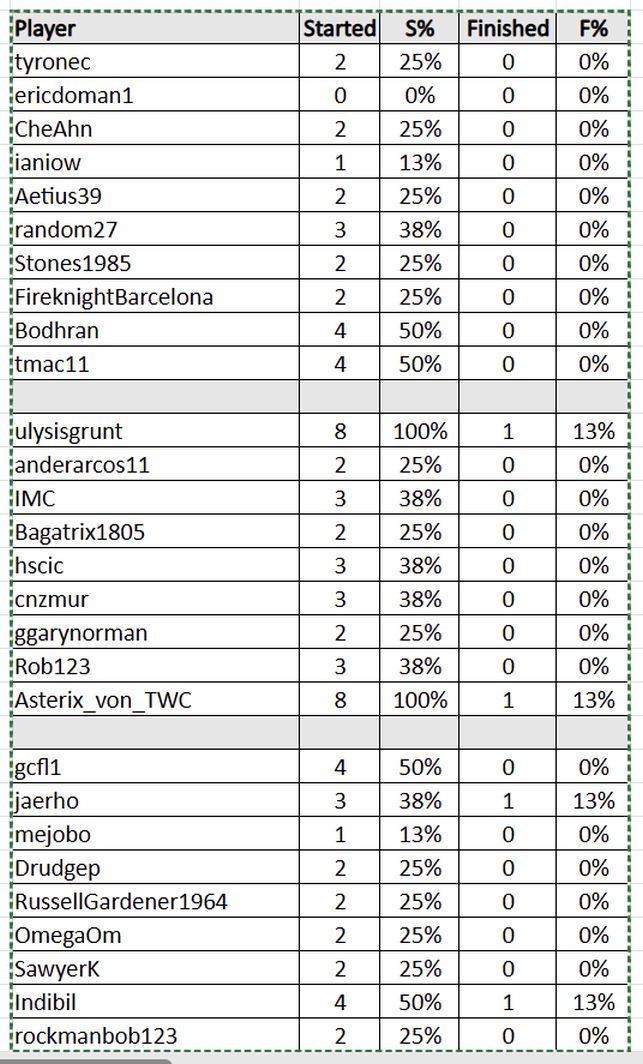 | Player | Started | S% | Finished | F% |
|---|---|---|---|---|
| tyronec | 2 | 25% | 0 | 0% |
| ericdoman1 | 0 | 0% | 0 | 0% |
| CheAhn | 2 | 25% | 0 | 0% |
| ianiow | 1 | 13% | 0 | 0% |
| Aetius39 | 2 | 25% | 0 | 0% |
| random27 | 3 | 38% | 0 | 0% |
| Stones1985 | 2 | 25% | 0 | 0% |
| FireknightBarcelona | 2 | 25% | 0 | 0% |
| Bodhran | 4 | 50% | 0 | 0% |
| tmac11 | 4 | 50% | 0 | 0% |
| | | | | |
| ulysisgrunt | 8 | 100% | 1 | 13% |
| anderarcos11 | 2 | 25% | 0 | 0% |
| IMC | 3 | 38% | 0 | 0% |
| Bagatrix1805 | 2 | 25% | 0 | 0% |
| hscic | 3 | 38% | 0 | 0% |
| cnzmur | 3 | 38% | 0 | 0% |
| ggarynorman | 2 | 25% | 0 | 0% |
| Rob123 | 3 | 38% | 0 | 0% |
| Asterix_von_TWC | 8 | 100% | 1 | 13% |
| | | | | |
| gcfl1 | 4 | 50% | 0 | 0% |
| jaerho | 3 | 38% | 1 | 13% |
| mejobo | 1 | 13% | 0 | 0% |
| Drudgep | 2 | 25% | 0 | 0% |
| RussellGardener1964 | 2 | 25% | 0 | 0% |
| OmegaOm | 2 | 25% | 0 | 0% |
| SawyerK | 2 | 25% | 0 | 0% |
| Indibil | 4 | 50% | 1 | 13% |
| rockmanbob123 | 2 | 25% | 0 | 0% |